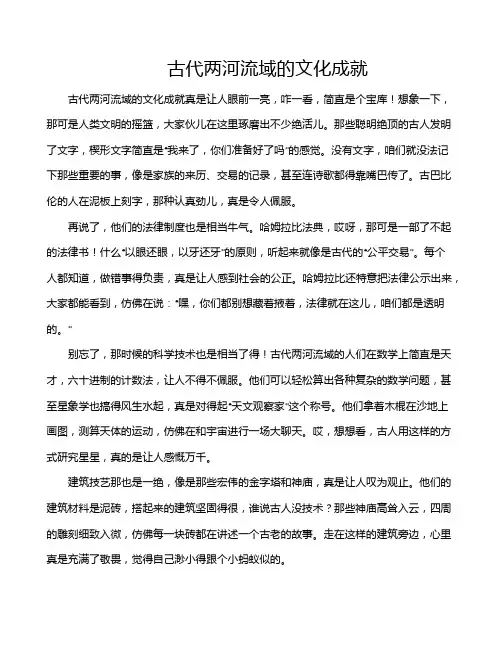 古代两河流域的文化成就

古代两河流域的文化成就真是让人眼前一亮，咋一看，简直是个宝库！想象一下，那可是人类文明的摇篮，大家伙儿在这里琢磨出不少绝活儿。那些聪明绝顶的古人发明了文字，楔形文字简直是“我来了，你们准备好了吗”的感觉。没有文字，咱们就没法记下那些重要的事，像是家族的来历、交易的记录，甚至连诗歌都得靠嘴巴传了。古巴比伦的人在泥板上刻字，那种认真劲儿，真是令人佩服。

再说了，他们的法律制度也是相当牛气。哈姆拉比法典，哎呀，那可是一部了不起的法律书！什么“以眼还眼，以牙还牙”的原则，听起来就像是古代的“公平交易”。每个人都知道，做错事得负责，真是让人感到社会的公正。哈姆拉比还特意把法律公示出来，大家都能看到，仿佛在说：“嘿，你们都别想藏着掖着，法律就在这儿，咱们都是透明的。”

别忘了，那时候的科学技术也是相当了得！古代两河流域的人们在数学上简直是天才，六十进制的计数法，让人不得不佩服。他们可以轻松算出各种复杂的数学问题，甚至星象学也搞得风生水起，真是对得起“天文观察家”这个称号。他们拿着木棍在沙地上画图，测算天体的运动，仿佛在和宇宙进行一场大聊天。哎，想想看，古人用这样的方式研究星星，真的是让人感慨万千。

建筑技艺那也是一绝，像是那些宏伟的金字塔和神庙，真是让人叹为观止。他们的建筑材料是泥砖，搭起来的建筑坚固得很，谁说古人没技术？那些神庙高耸入云，四周的雕刻细致入微，仿佛每一块砖都在讲述一个古老的故事。走在这样的建筑旁边，心里真是充满了敬畏，觉得自己渺小得跟个小蚂蚁似的。